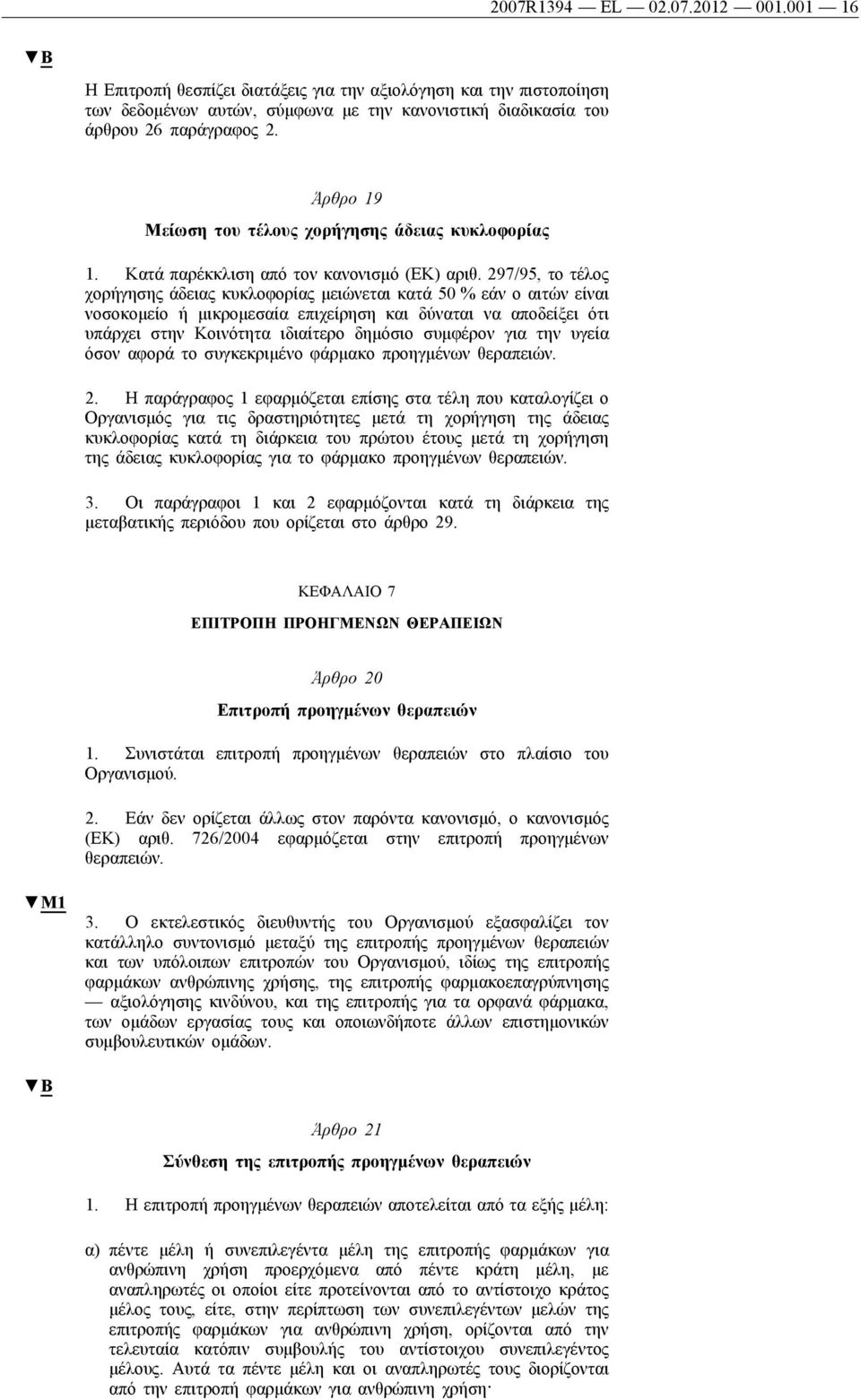 2007R1394 — EL — 02.07.2012 — 001.001 — 16

▼B

Η Επιτροπή θεσπίζει διατάξεις για την αξιολόγηση και την πιστοποίηση των δεδομένων αυτών, σύμφωνα με την κανονιστική διαδικασία του άρθρου 26 παράγραφος 2.

Άρθρο 19

Μείωση του τέλους χορήγησης άδειας κυκλοφορίας

1. Κατά παρέκκλιση από τον κανονισμό (ΕΚ) αριθ. 297/95, το τέλος χορήγησης άδειας κυκλοφορίας μειώνεται κατά 50 % εάν ο αιτών είναι νοσοκομείο ή μικρομεσαία επιχείρηση και δύναται να αποδείξει ότι υπάρχει στην Κοινότητα ιδιαίτερο δημόσιο συμφέρον για την υγεία όσον αφορά το συγκεκριμένο φάρμακο προηγμένων θεραπειών.

2. Η παράγραφος 1 εφαρμόζεται επίσης στα τέλη που καταλογίζει ο Οργανισμός για τις δραστηριότητες μετά τη χορήγηση της άδειας κυκλοφορίας κατά τη διάρκεια του πρώτου έτους μετά τη χορήγηση της άδειας κυκλοφορίας για το φάρμακο προηγμένων θεραπειών.

3. Οι παράγραφοι 1 και 2 εφαρμόζονται κατά τη διάρκεια της μεταβατικής περιόδου που ορίζεται στο άρθρο 29.

ΚΕΦΑΛΑΙΟ 7

ΕΠΙΤΡΟΠΗ ΠΡΟΗΓΜΕΝΩΝ ΘΕΡΑΠΕΙΩΝ

Άρθρο 20

Επιτροπή προηγμένων θεραπειών

1. Συνιστάται επιτροπή προηγμένων θεραπειών στο πλαίσιο του Οργανισμού.

2. Εάν δεν ορίζεται άλλως στον παρόντα κανονισμό, ο κανονισμός (ΕΚ) αριθ. 726/2004 εφαρμόζεται στην επιτροπή προηγμένων θεραπειών.

▼M1

3. Ο εκτελεστικός διευθυντής του Οργανισμού εξασφαλίζει τον κατάλληλο συντονισμό μεταξύ της επιτροπής προηγμένων θεραπειών και των υπόλοιπων επιτροπών του Οργανισμού, ιδίως της επιτροπής φαρμάκων ανθρώπινης χρήσης, της επιτροπής φαρμακοεπαγρύπνησης — αξιολόγησης κινδύνου, και της επιτροπής για τα ορφανά φάρμακα, των ομάδων εργασίας τους και οποιωνδήποτε άλλων επιστημονικών συμβουλευτικών ομάδων.

▼B

Άρθρο 21

Σύνθεση της επιτροπής προηγμένων θεραπειών

1. Η επιτροπή προηγμένων θεραπειών αποτελείται από τα εξής μέλη:

α) πέντε μέλη ή συνεπιλεγέντα μέλη της επιτροπής φαρμάκων για ανθρώπινη χρήση προερχόμενα από πέντε κράτη μέλη, με αναπληρωτές οι οποίοι είτε προτείνονται από το αντίστοιχο κράτος μέλος τους, είτε, στην περίπτωση των συνεπιλεγέντων μελών της επιτροπής φαρμάκων για ανθρώπινη χρήση, ορίζονται από την τελευταία κατόπιν συμβουλής του αντίστοιχου συνεπιλεγέντος μέλους. Αυτά τα πέντε μέλη και οι αναπληρωτές τους διορίζονται από την επιτροπή φαρμάκων για ανθρώπινη χρήση·